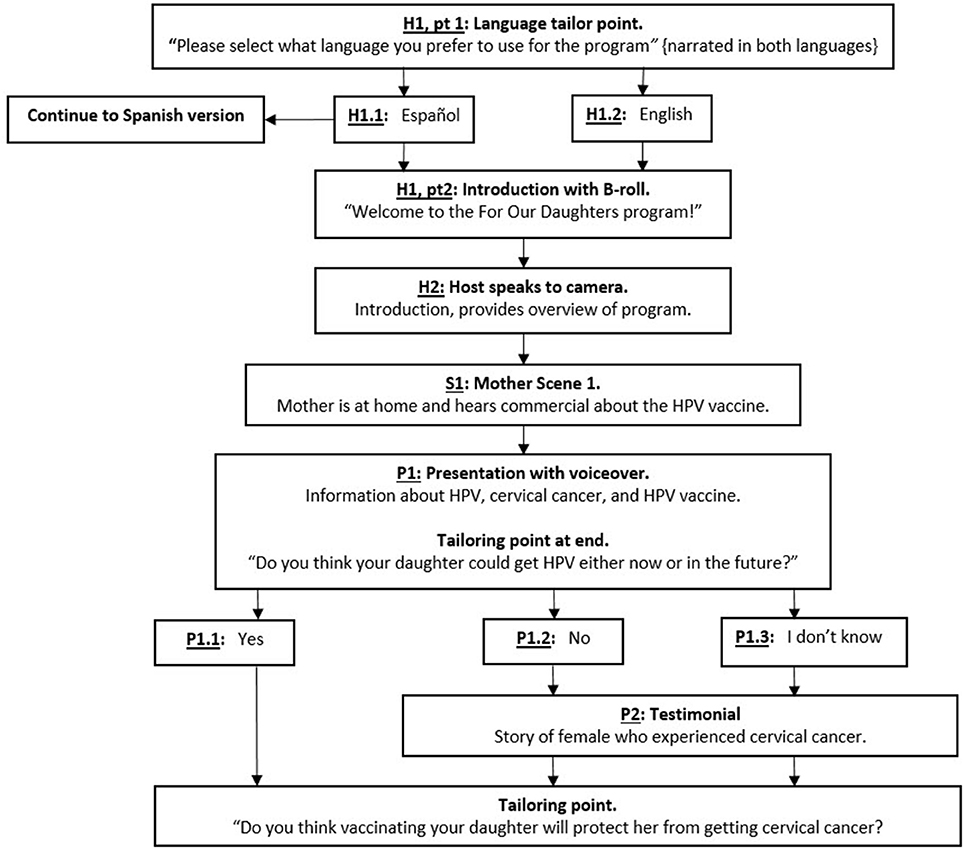 H1, pt 1: Language tailor point.
"Please select what language you prefer to use for the program" {narrated in both languages}

Continue to Spanish version

H1.1: Español

H1.2: English

H1, pt2: Introduction with B-roll.
"Welcome to the For Our Daughters program!"

H2: Host speaks to camera.
Introduction, provides overview of program.

S1: Mother Scene 1.
Mother is at home and hears commercial about the HPV vaccine.

P1: Presentation with voiceover.
Information about HPV, cervical cancer, and HPV vaccine.

Tailoring point at end.
"Do you think your daughter could get HPV either now or in the future?"

P1.1: Yes

P1.2: No

P1.3: I don't know

P2: Testimonial
Story of female who experienced cervical cancer.

Tailoring point.
"Do you think vaccinating your daughter will protect her from getting cervical cancer?